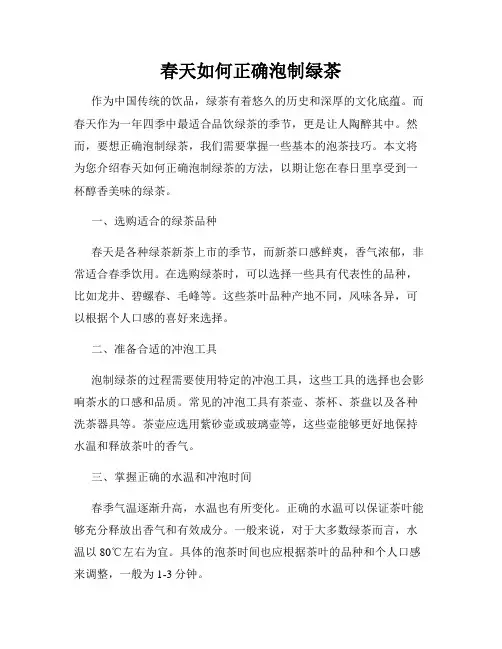 春天如何正确泡制绿茶

作为中国传统的饮品，绿茶有着悠久的历史和深厚的文化底蕴。而春天作为一年四季中最适合品饮绿茶的季节，更是让人陶醉其中。然而，要想正确泡制绿茶，我们需要掌握一些基本的泡茶技巧。本文将为您介绍春天如何正确泡制绿茶的方法，以期让您在春日里享受到一杯醇香美味的绿茶。

一、选购适合的绿茶品种

春天是各种绿茶新茶上市的季节，而新茶口感鲜爽，香气浓郁，非常适合春季饮用。在选购绿茶时，可以选择一些具有代表性的品种，比如龙井、碧螺春、毛峰等。这些茶叶品种产地不同，风味各异，可以根据个人口感的喜好来选择。

二、准备合适的冲泡工具

泡制绿茶的过程需要使用特定的冲泡工具，这些工具的选择也会影响茶水的口感和品质。常见的冲泡工具有茶壶、茶杯、茶盘以及各种洗茶器具等。茶壶应选用紫砂壶或玻璃壶等，这些壶能够更好地保持水温和释放茶叶的香气。

三、掌握正确的水温和冲泡时间

春季气温逐渐升高，水温也有所变化。正确的水温可以保证茶叶能够充分释放出香气和有效成分。一般来说，对于大多数绿茶而言，水温以 80℃左右为宜。具体的泡茶时间也应根据茶叶的品种和个人口感来调整，一般为 1-3 分钟。